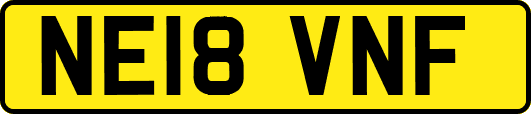 NE18 VNF